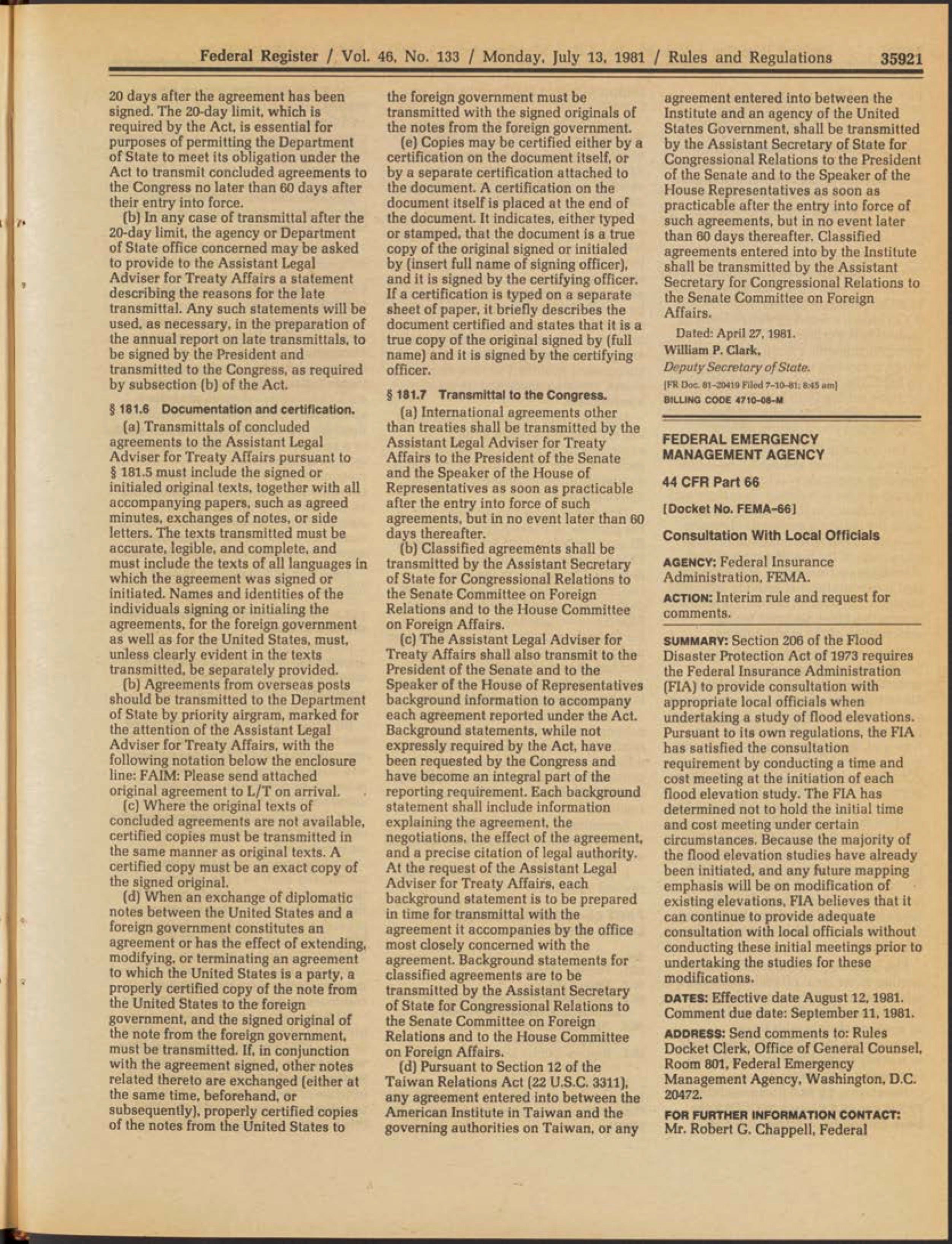 Federal Register / Vol. 46, No. 133 / Monday, July 13, 1981 / Rules and Regulations 35921

20 days after the agreement has been signed. The 20-day limit, which is required by the Act, is essential for purposes of permitting the Department of State to meet its obligation under the Act to transmit concluded agreements to the Congress no later than 60 days after their entry into force.

(b) In any case of transmittal after the 20-day limit, the agency or Department of State office concerned may be asked to provide to the Assistant Legal Adviser for Treaty Affairs a statement describing the reasons for the late transmittal. Any such statements will be used, as necessary, in the preparation of the annual report on late transmittals, to be signed by the President and transmitted to the Congress, as required by subsection (b) of the Act.

§ 181.6 Documentation and certification.

(a) Transmittals of concluded agreements to the Assistant Legal Adviser for Treaty Affairs pursuant to § 181.5 must include the signed or initialed original texts, together with all accompanying papers, such as agreed minutes, exchanges of notes, or side letters. The texts transmitted must be accurate, legible, and complete, and must include the texts of all languages in which the agreement was signed or initiated. Names and identities of the individuals signing or initialing the agreements, for the foreign government as well as for the United States, must, unless clearly evident in the texts transmitted, be separately provided.

(b) Agreements from overseas posts should be transmitted to the Department of State by priority airgram, marked for the attention of the Assistant Legal Adviser for Treaty Affairs, with the following notation below the enclosure line: FAIM: Please send attached original agreement to L/T on arrival.

(c) Where the original texts of concluded agreements are not available, certified copies must be transmitted in the same manner as original texts. A certified copy must be an exact copy of the signed original.

(d) When an exchange of diplomatic notes between the United States and a foreign government constitutes an agreement or has the effect of extending, modifying, or terminating an agreement to which the United States is a party, a properly certified copy of the note from the United States to the foreign government, and the signed original of the note from the foreign government, must be transmitted. If, in conjunction with the agreement signed, other notes related thereto are exchanged (either at the same time, beforehand, or subsequently), properly certified copies of the notes from the United States to the foreign government must be transmitted with the signed originals of the notes from the foreign government.

(e) Copies may be certified either by a certification on the document itself, or by a separate certification attached to the document. A certification on the document itself is placed at the end of the document. It indicates, either typed or stamped, that the document is a true copy of the original signed or initialed by (insert full name of signing officer), and it is signed by the certifying officer. If a certification is typed on a separate sheet of paper, it briefly describes the document certified and states that it is a true copy of the original signed by (full name) and it is signed by the certifying officer.

§ 181.7 Transmittal to the Congress.

(a) International agreements other than treaties shall be transmitted by the Assistant Legal Adviser for Treaty Affairs to the President of the Senate and the Speaker of the House of Representatives as soon as practicable after the entry into force of such agreements, but in no event later than 60 days thereafter.

(b) Classified agreements shall be transmitted by the Assistant Secretary of State for Congressional Relations to the Senate Committee on Foreign Relations and to the House Committee on Foreign Affairs.

(c) The Assistant Legal Adviser for Treaty Affairs shall also transmit to the President of the Senate and to the Speaker of the House of Representatives background information to accompany each agreement reported under the Act. Background statements, while not expressly required by the Act, have been requested by the Congress and have become an integral part of the reporting requirement. Each background statement shall include information explaining the agreement, the negotiations, the effect of the agreement, and a precise citation of legal authority. At the request of the Assistant Legal Adviser for Treaty Affairs, each background statement is to be prepared in time for transmittal with the agreement it accompanies by the office most closely concerned with the agreement. Background statements for classified agreements are to be transmitted by the Assistant Secretary of State for Congressional Relations to the Senate Committee on Foreign Relations and to the House Committee on Foreign Affairs.

(d) Pursuant to Section 12 of the Taiwan Relations Act (22 U.S.C. 3311), any agreement entered into between the American Institute in Taiwan and the governing authorities on Taiwan, or any agreement entered into between the Institute and an agency of the United States Government, shall be transmitted by the Assistant Secretary of State for Congressional Relations to the President of the Senate and to the Speaker of the House Representatives as soon as practicable after the entry into force of such agreements, but in no event later than 60 days thereafter. Classified agreements entered into by the Institute shall be transmitted by the Assistant Secretary for Congressional Relations to the Senate Committee on Foreign Affairs.

Dated: April 27, 1981.
William P. Clark,
Deputy Secretary of State.
[FR Doc. 81-20419 Filed 7-10-81; 8:45 am]
BILLING CODE 4710-08-M

FEDERAL EMERGENCY MANAGEMENT AGENCY

44 CFR Part 66

[Docket No. FEMA-66]

Consultation With Local Officials

AGENCY: Federal Insurance Administration, FEMA.

ACTION: Interim rule and request for comments.

SUMMARY: Section 206 of the Flood Disaster Protection Act of 1973 requires the Federal Insurance Administration (FIA) to provide consultation with appropriate local officials when undertaking a study of flood elevations. Pursuant to its own regulations, the FIA has satisfied the consultation requirement by conducting a time and cost meeting at the initiation of each flood elevation study. The FIA has determined not to hold the initial time and cost meeting under certain circumstances. Because the majority of the flood elevation studies have already been initiated, and any future mapping emphasis will be on modification of existing elevations, FIA believes that it can continue to provide adequate consultation with local officials without conducting these initial meetings prior to undertaking the studies for these modifications.

DATES: Effective date August 12, 1981. Comment due date: September 11, 1981.

ADDRESS: Send comments to: Rules Docket Clerk, Office of General Counsel, Room 801, Federal Emergency Management Agency, Washington, D.C. 20472.

FOR FURTHER INFORMATION CONTACT: Mr. Robert G. Chappell, Federal